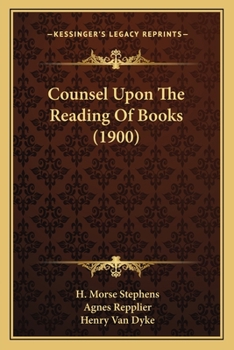 —KESSINGER'S LEGACY REPRINTS—

Counsel Upon The Reading Of Books (1900)

H. Morse Stephens
Agnes Repplier
Henry Van Dyke